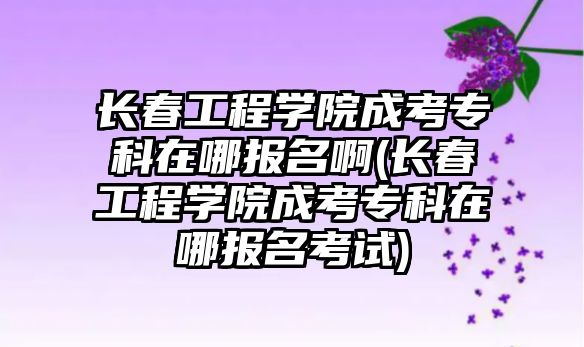 长春工程学院成考专科在哪报名啊(长春工程学院成考专科在哪报名考试)